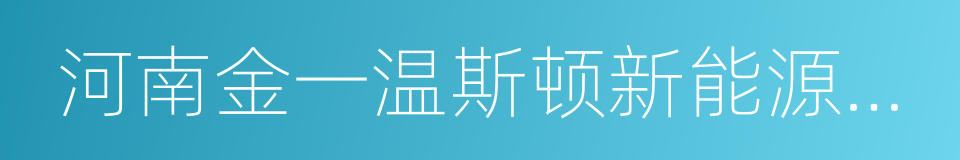 河南金一温斯顿新能源…